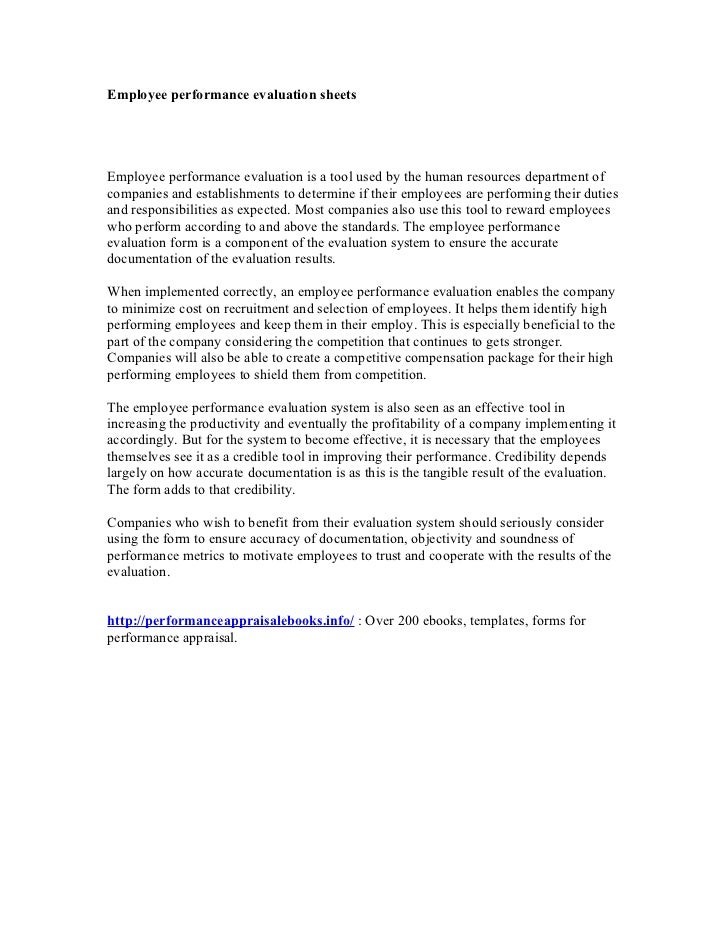 Employee performance evaluation sheets

Employee performance evaluation is a tool used by the human resources department of companies and establishments to determine if their employees are performing their duties and responsibilities as expected. Most companies also use this tool to reward employees who perform according to and above the standards. The employee performance evaluation form is a component of the evaluation system to ensure the accurate documentation of the evaluation results.

When implemented correctly, an employee performance evaluation enables the company to minimize cost on recruitment and selection of employees. It helps them identify high performing employees and keep them in their employ. This is especially beneficial to the part of the company considering the competition that continues to gets stronger. Companies will also be able to create a competitive compensation package for their high performing employees to shield them from competition.

The employee performance evaluation system is also seen as an effective tool in increasing the productivity and eventually the profitability of a company implementing it accordingly. But for the system to become effective, it is necessary that the employees themselves see it as a credible tool in improving their performance. Credibility depends largely on how accurate documentation is as this is the tangible result of the evaluation. The form adds to that credibility.

Companies who wish to benefit from their evaluation system should seriously consider using the form to ensure accuracy of documentation, objectivity and soundness of performance metrics to motivate employees to trust and cooperate with the results of the evaluation.

http://performanceappraisalebooks.info/ : Over 200 ebooks, templates, forms for performance appraisal.